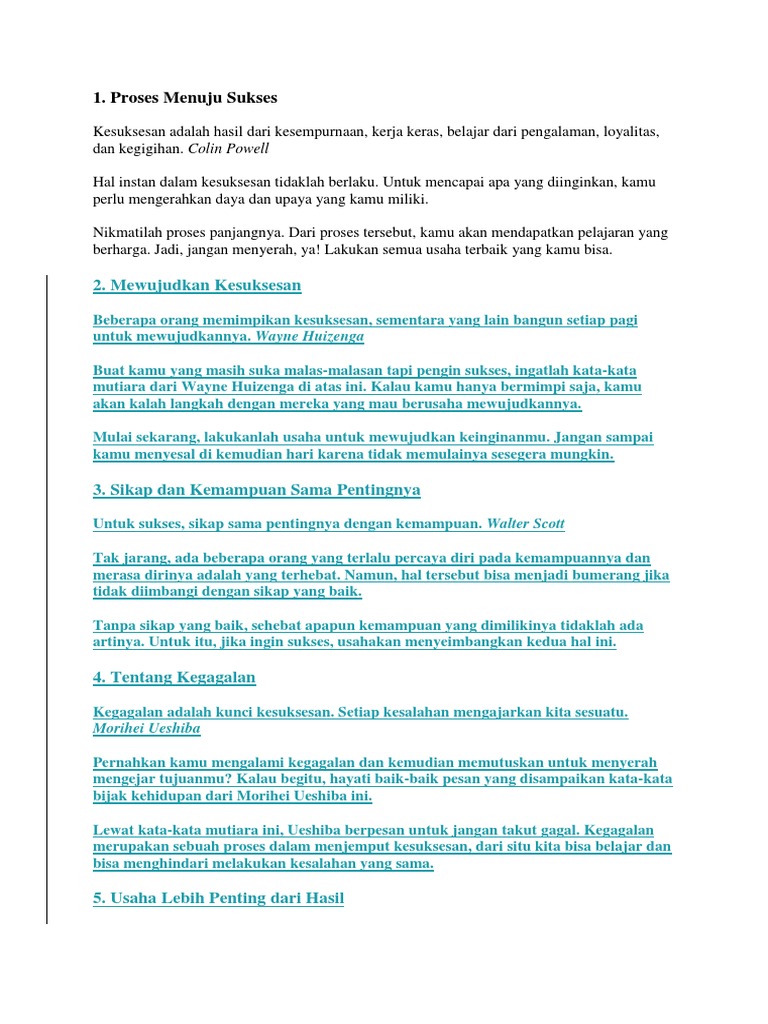 1. Proses Menuju Sukses

Kesuksesan adalah hasil dari kesempurnaan, kerja keras, belajar dari pengalaman, loyalitas, dan kegigihan. Colin Powell

Hal instan dalam kesuksesan tidaklah berlaku. Untuk mencapai apa yang diinginkan, kamu perlu mengerahkan daya dan upaya yang kamu miliki.

Nikmatilah proses panjangnya. Dari proses tersebut, kamu akan mendapatkan pelajaran yang berharga. Jadi, jangan menyerah, ya! Lakukan semua usaha terbaik yang kamu bisa.

2. Mewujudkan Kesuksesan

Beberapa orang memimpikan kesuksesan, sementara yang lain bangun setiap pagi untuk mewujudkannya. Wayne Huizenga

Buat kamu yang masih suka malas-malasan tapi pengin sukses, ingatlah kata-kata mutiara dari Wayne Huizenga di atas ini. Kalau kamu hanya bermimpi saja, kamu akan kalah langkah dengan mereka yang mau berusaha mewujudkannya.

Mulai sekarang, lakukanlah usaha untuk mewujudkan keinginanmu. Jangan sampai kamu menyesal di kemudian hari karena tidak memulainya sesegera mungkin.

3. Sikap dan Kemampuan Sama Pentingnya

Untuk sukses, sikap sama pentingnya dengan kemampuan. Walter Scott

Tak jarang, ada beberapa orang yang terlalu percaya diri pada kemampuannya dan merasa dirinya adalah yang terhebat. Namun, hal tersebut bisa menjadi bumerang jika tidak diimbangi dengan sikap yang baik.

Tanpa sikap yang baik, sehebat apapun kemampuan yang dimilikinya tidaklah ada artinya. Untuk itu, jika ingin sukses, usahakan menyeimbangkan kedua hal ini.

4. Tentang Kegagalan

Kegagalan adalah kunci kesuksesan. Setiap kesalahan mengajarkan kita sesuatu. Morihei Ueshiba

Pernahkan kamu mengalami kegagalan dan kemudian memutuskan untuk menyerah mengejar tujuanmu? Kalau begitu, hayati baik-baik pesan yang disampaikan kata-kata bijak kehidupan dari Morihei Ueshiba ini.

Lewat kata-kata mutiara ini, Ueshiba berpesan untuk jangan takut gagal. Kegagalan merupakan sebuah proses dalam menjemput kesuksesan, dari situ kita bisa belajar dan bisa menghindari melakukan kesalahan yang sama.

5. Usaha Lebih Penting dari Hasil